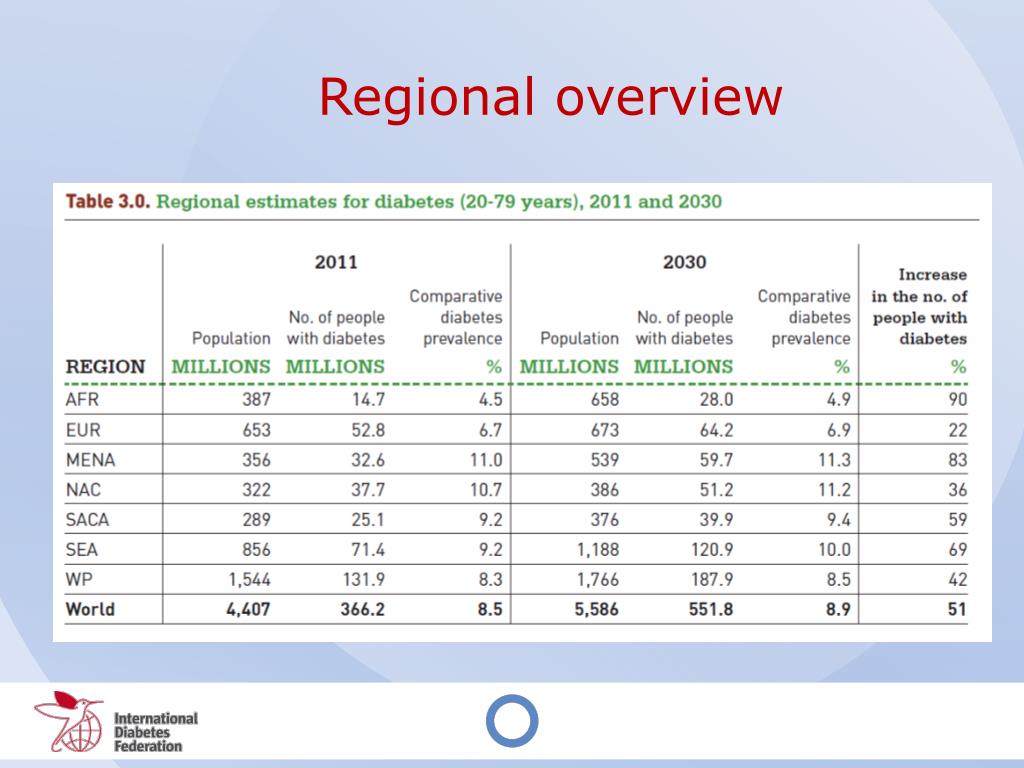 Regional overview

Table 3.0. Regional estimates for diabetes (20-79 years), 2011 and 2030

| REGION | 2011 Population MILLIONS | 2011 No. of people with diabetes MILLIONS | 2011 Comparative diabetes prevalence % | 2030 Population MILLIONS | 2030 No. of people with diabetes MILLIONS | 2030 Comparative diabetes prevalence % | Increase in the no. of people with diabetes % |
|---|---|---|---|---|---|---|---|
| AFR | 387 | 14.7 | 4.5 | 658 | 28.0 | 4.9 | 90 |
| EUR | 653 | 52.8 | 6.7 | 673 | 64.2 | 6.9 | 22 |
| MENA | 356 | 32.6 | 11.0 | 539 | 59.7 | 11.3 | 83 |
| NAC | 322 | 37.7 | 10.7 | 386 | 51.2 | 11.2 | 36 |
| SACA | 289 | 25.1 | 9.2 | 376 | 39.9 | 9.4 | 59 |
| SEA | 856 | 71.4 | 9.2 | 1,188 | 120.9 | 10.0 | 69 |
| WP | 1,544 | 131.9 | 8.3 | 1,766 | 187.9 | 8.5 | 42 |
| World | 4,407 | 366.2 | 8.5 | 5,586 | 551.8 | 8.9 | 51 |

International Diabetes Federation